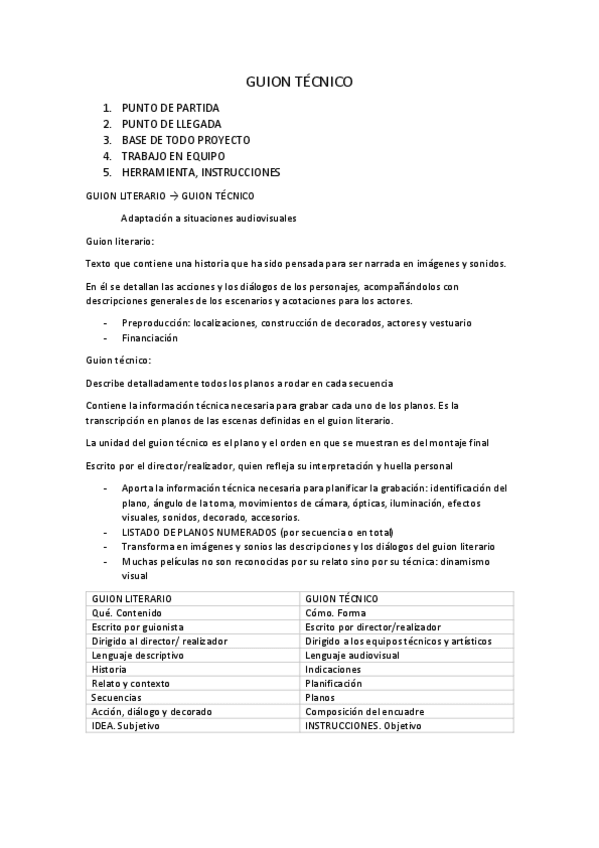 GUION TÉCNICO

1. PUNTO DE PARTIDA
2. PUNTO DE LLEGADA
3. BASE DE TODO PROYECTO
4. TRABAJO EN EQUIPO
5. HERRAMIENTA, INSTRUCCIONES

GUION LITERARIO → GUION TÉCNICO

Adaptación a situaciones audiovisuales

Guion literario:

Texto que contiene una historia que ha sido pensada para ser narrada en imágenes y sonidos.

En él se detallan las acciones y los diálogos de los personajes, acompañándolos con descripciones generales de los escenarios y acotaciones para los actores.

- Preproducción: localizaciones, construcción de decorados, actores y vestuario
- Financiación

Guion técnico:

Describe detalladamente todos los planos a rodar en cada secuencia

Contiene la información técnica necesaria para grabar cada uno de los planos. Es la transcripción en planos de las escenas definidas en el guion literario.

La unidad del guion técnico es el plano y el orden en que se muestran es del montaje final

Escrito por el director/realizador, quien refleja su interpretación y huella personal

- Aporta la información técnica necesaria para planificar la grabación: identificación del plano, ángulo de la toma, movimientos de cámara, ópticas, iluminación, efectos visuales, sonidos, decorado, accesorios.
- LISTADO DE PLANOS NUMERADOS (por secuencia o en total)
- Transforma en imágenes y sonios las descripciones y los diálogos del guion literario
- Muchas películas no son reconocidas por su relato sino por su técnica: dinamismo visual

| GUION LITERARIO | GUION TÉCNICO |
|---|---|
| Qué. Contenido | Cómo. Forma |
| Escrito por guionista | Escrito por director/realizador |
| Dirigido al director/ realizador | Dirigido a los equipos técnicos y artísticos |
| Lenguaje descriptivo | Lenguaje audiovisual |
| Historia | Indicaciones |
| Relato y contexto | Planificación |
| Secuencias | Planos |
| Acción, diálogo y decorado | Composición del encuadre |
| IDEA. Subjetivo | INSTRUCCIONES. Objetivo |